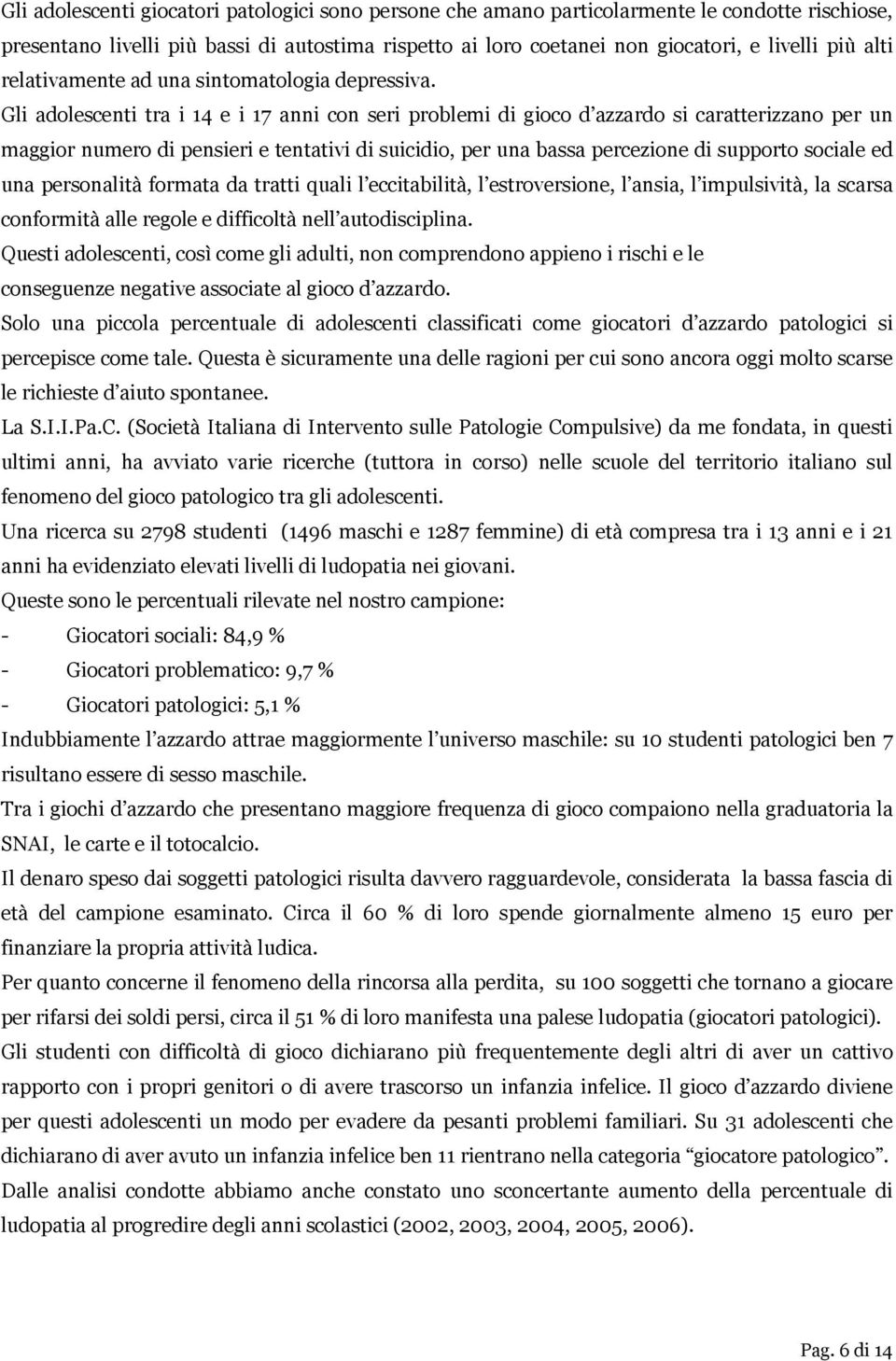 Gli adolescenti giocatori patologici sono persone che amano particolarmente le condotte rischiose, presentano livelli più bassi di autostima rispetto ai loro coetanei non giocatori, e livelli più alti relativamente ad una sintomatologia depressiva.

Gli adolescenti tra i 14 e i 17 anni con seri problemi di gioco d'azzardo si caratterizzano per un maggior numero di pensieri e tentativi di suicidio, per una bassa percezione di supporto sociale ed una personalità formata da tratti quali l'eccitabilità, l'estroversione, l'ansia, l'impulsività, la scarsa conformità alle regole e difficoltà nell'autodisciplina.

Questi adolescenti, così come gli adulti, non comprendono appieno i rischi e le conseguenze negative associate al gioco d'azzardo.

Solo una piccola percentuale di adolescenti classificati come giocatori d'azzardo patologici si percepisce come tale. Questa è sicuramente una delle ragioni per cui sono ancora oggi molto scarse le richieste d'aiuto spontanee.

La S.I.I.Pa.C. (Società Italiana di Intervento sulle Patologie Compulsive) da me fondata, in questi ultimi anni, ha avviato varie ricerche (tuttora in corso) nelle scuole del territorio italiano sul fenomeno del gioco patologico tra gli adolescenti.

Una ricerca su 2798 studenti (1496 maschi e 1287 femmine) di età compresa tra i 13 anni e i 21 anni ha evidenziato elevati livelli di ludopatia nei giovani.

Queste sono le percentuali rilevate nel nostro campione:

- Giocatori sociali: 84,9 %
- Giocatori problematico: 9,7 %
- Giocatori patologici: 5,1 %

Indubbiamente l'azzardo attrae maggiormente l'universo maschile: su 10 studenti patologici ben 7 risultano essere di sesso maschile.

Tra i giochi d'azzardo che presentano maggiore frequenza di gioco compaiono nella graduatoria la SNAI, le carte e il totocalcio.

Il denaro speso dai soggetti patologici risulta davvero ragguardevole, considerata la bassa fascia di età del campione esaminato. Circa il 60 % di loro spende giornalmente almeno 15 euro per finanziare la propria attività ludica.

Per quanto concerne il fenomeno della rincorsa alla perdita, su 100 soggetti che tornano a giocare per rifarsi dei soldi persi, circa il 51 % di loro manifesta una palese ludopatia (giocatori patologici).

Gli studenti con difficoltà di gioco dichiarano più frequentemente degli altri di aver un cattivo rapporto con i propri genitori o di avere trascorso un infanzia infelice. Il gioco d'azzardo diviene per questi adolescenti un modo per evadere da pesanti problemi familiari. Su 31 adolescenti che dichiarano di aver avuto un infanzia infelice ben 11 rientrano nella categoria "giocatore patologico".

Dalle analisi condotte abbiamo anche constato uno sconcertante aumento della percentuale di ludopatia al progredire degli anni scolastici (2002, 2003, 2004, 2005, 2006).

Pag. 6 di 14